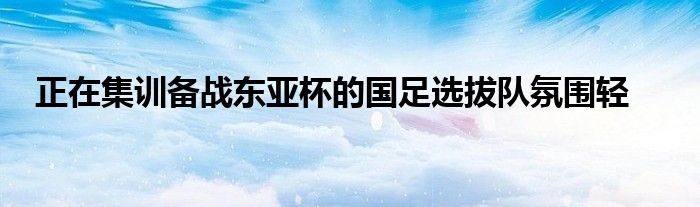 正在集训备战东亚杯的国足选拔队氛围轻